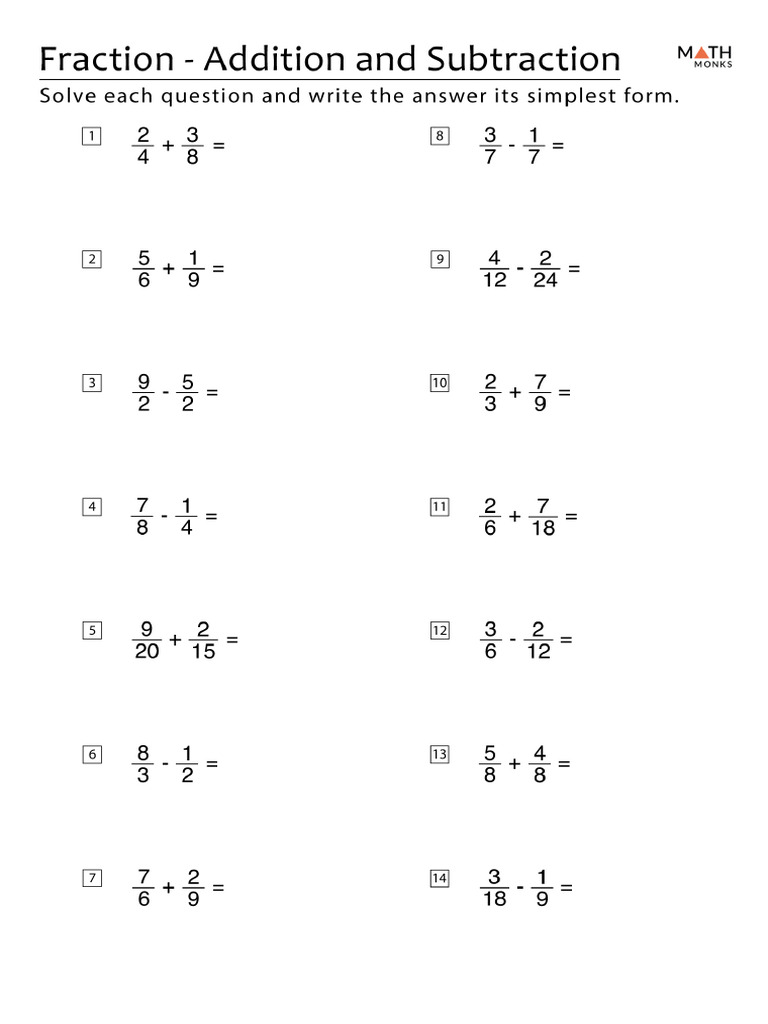 Fraction - Addition and Subtraction

MATH MONKS

Solve each question and write the answer its simplest form.

1 $\frac{2}{4} + \frac{3}{8} =$

2 $\frac{5}{6} + \frac{1}{9} =$

3 $\frac{9}{2} - \frac{5}{2} =$

4 $\frac{7}{8} - \frac{1}{4} =$

5 $\frac{9}{20} + \frac{2}{15} =$

6 $\frac{8}{3} - \frac{1}{2} =$

7 $\frac{7}{6} + \frac{2}{9} =$

8 $\frac{3}{7} - \frac{1}{7} =$

9 $\frac{4}{12} - \frac{2}{24} =$

10 $\frac{2}{3} + \frac{7}{9} =$

11 $\frac{2}{6} + \frac{7}{18} =$

12 $\frac{3}{6} - \frac{2}{12} =$

13 $\frac{5}{8} + \frac{4}{8} =$

14 $\frac{3}{18} - \frac{1}{9} =$